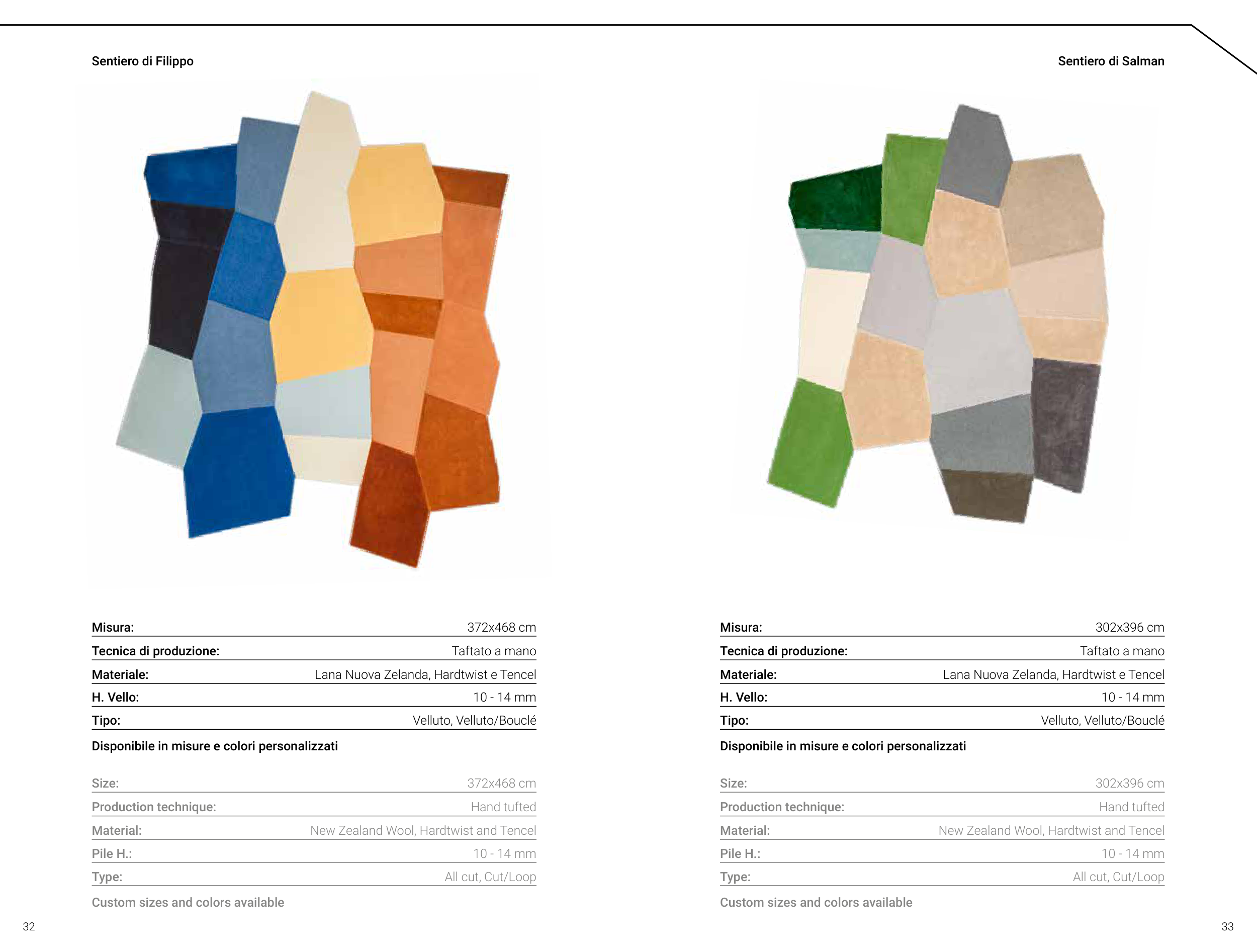 Sentiero di Filippo

Misura: 372x468 cm
Tecnica di produzione: Taftato a mano
Materiale: Lana Nuova Zelanda, Hardtwist e Tencel
H. Vello: 10 - 14 mm
Tipo: Velluto, Velluto/Bouclé

Disponibile in misure e colori personalizzati

Size: 372x468 cm
Production technique: Hand tufted
Material: New Zealand Wool, Hardtwist and Tencel
Pile H.: 10 - 14 mm
Type: All cut, Cut/Loop

Custom sizes and colors available

32

Sentiero di Salman

Misura: 302x396 cm
Tecnica di produzione: Taftato a mano
Materiale: Lana Nuova Zelanda, Hardtwist e Tencel
H. Vello: 10 - 14 mm
Tipo: Velluto, Velluto/Bouclé

Disponibile in misure e colori personalizzati

Size: 302x396 cm
Production technique: Hand tufted
Material: New Zealand Wool, Hardtwist and Tencel
Pile H.: 10 - 14 mm
Type: All cut, Cut/Loop

Custom sizes and colors available

33